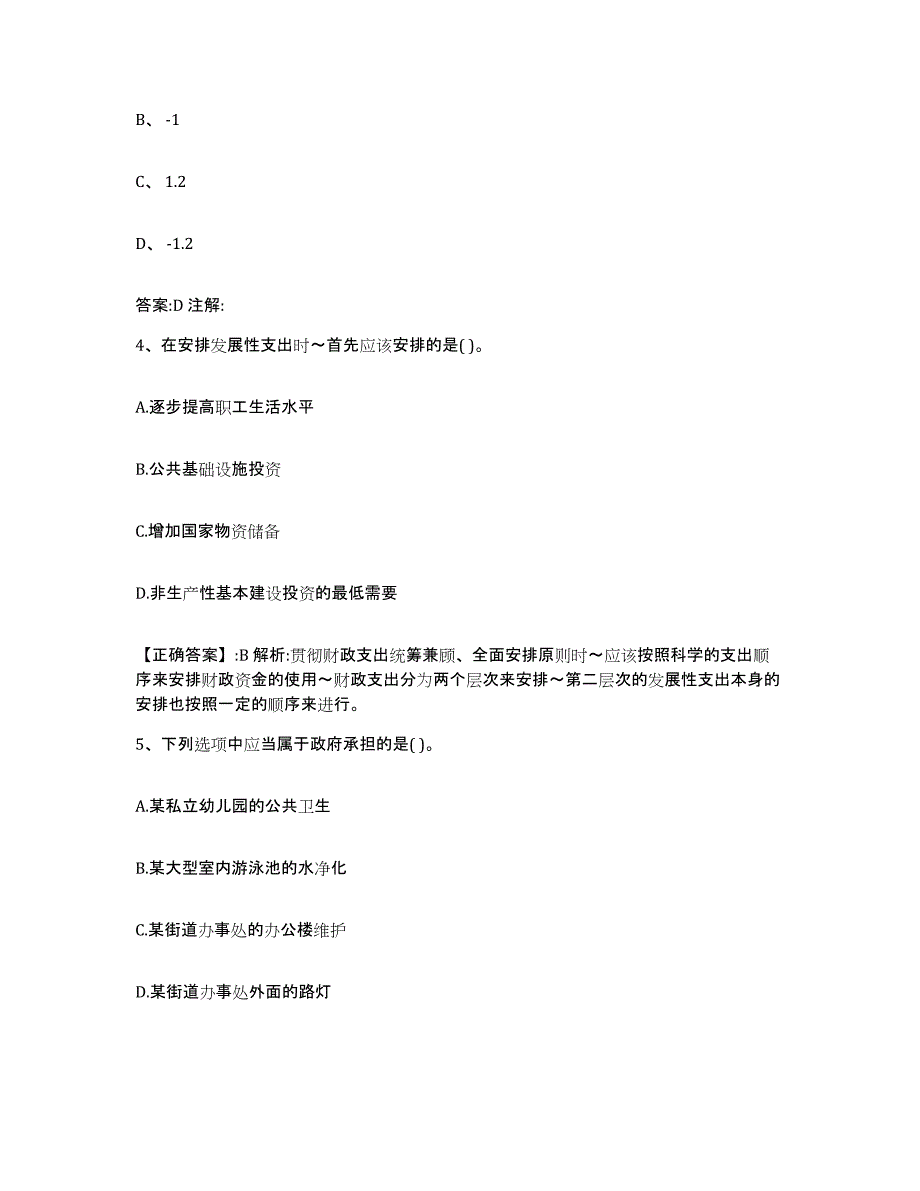 B、 -1

C、 1.2

D、 -1.2

答案:D 注解:

4、在安排发展性支出时～首先应该安排的是( )。

A.逐步提高职工生活水平

B.公共基础设施投资

C.增加国家物资储备

D.非生产性基本建设投资的最低需要

【正确答案】:B 解析:贯彻财政支出统筹兼顾、全面安排原则时～应该按照科学的支出顺序来安排财政资金的使用～财政支出分为两个层次来安排～第二层次的发展性支出本身的安排也按照一定的顺序来进行。

5、下列选项中应当属于政府承担的是( )。

A.某私立幼儿园的公共卫生

B.某大型室内游泳池的水净化

C.某街道办事处的办公楼维护

D.某街道办事处外面的路灯